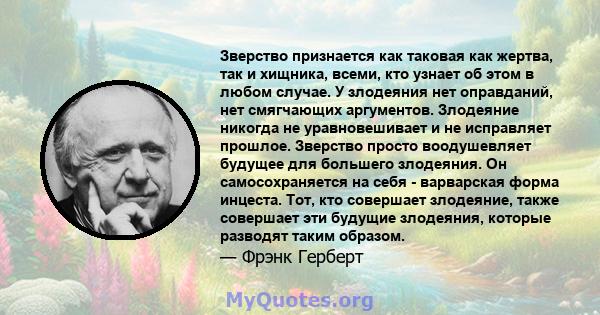 Зверство признается как таковая как жертва, так и хищника, всеми, кто узнает об этом в любом случае. У злодеяния нет оправданий, нет смягчающих аргументов. Злодеяние никогда не уравновешивает и не исправляет прошлое. Зверство просто воодушевляет будущее для большего злодеяния. Он самосохраняется на себя - варварская форма инцеста. Тот, кто совершает злодеяние, также совершает эти будущие злодеяния, которые разводят таким образом.

— Фрэнк Герберт

MyQuotes.org